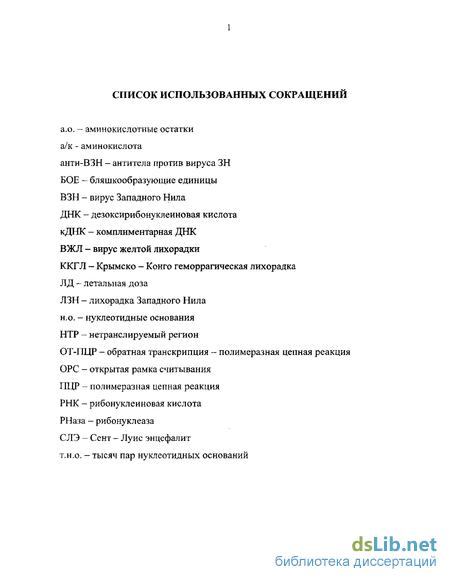 1

СПИСОК ИСПОЛЬЗОВАННЫХ СОКРАЩЕНИЙ

а.о. – аминокислотные остатки
а/к - аминокислота
анти-ВЗН – антитела против вируса ЗН
БОЕ – бляшкообразующие единицы
ВЗН – вирус Западного Нила
ДНК – дезоксирибонуклеиновая кислота
кДНК – комплиментарная ДНК
ВЖЛ – вирус желтой лихорадки
ККГЛ – Крымско – Конго геморрагическая лихорадка
ЛД – летальная доза
ЛЗН – лихорадка Западного Нила
н.о. – нуклеотидные основания
НТР – нетранслируемый регион
ОТ-ПЦР – обратная транскрипция – полимеразная цепная реакция
ОРС – открытая рамка считывания
ПЦР – полимеразная цепная реакция
РНК – рибонуклеиновая кислота
РНаза – рибонуклеаза
СЛЭ – Сент – Луис энцефалит
т.н.о. – тысяч пар нуклеотидных оснований

dsLib.net
библиотека диссертаций